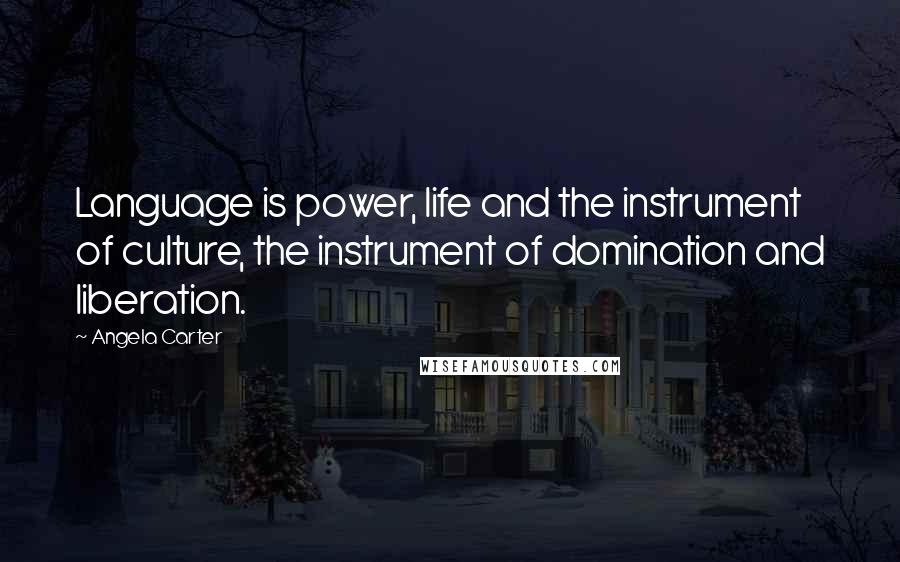 Language is power, life and the instrument of culture, the instrument of domination and liberation.

~ Angela Carter

WISEFAMOUSQUOTES.COM